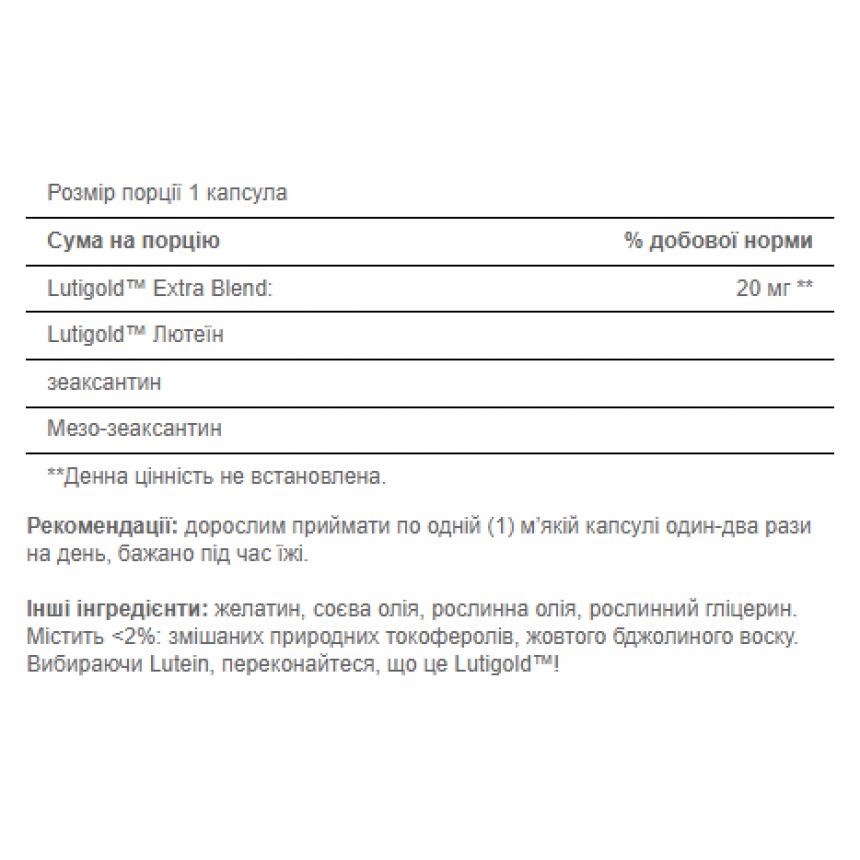 Розмір порції 1 капсула

| Сума на порцію | % добової норми |
|---|---|
| Lutigold™ Extra Blend: | 20 мг ** |
| Lutigold™ Лютеїн | |
| зеаксантин | |
| Мезо-зеаксантин | |

**Денна цінність не встановлена.

Рекомендації: дорослим приймати по одній (1) м'якій капсулі один-два рази на день, бажано під час їжі.

Інші інгредієнти: желатин, соєва олія, рослинна олія, рослинний гліцерин. Містить <2%: змішаних природних токоферолів, жовтого бджолиного воску. Вибираючи Lutein, переконайтеся, що це Lutigold™!